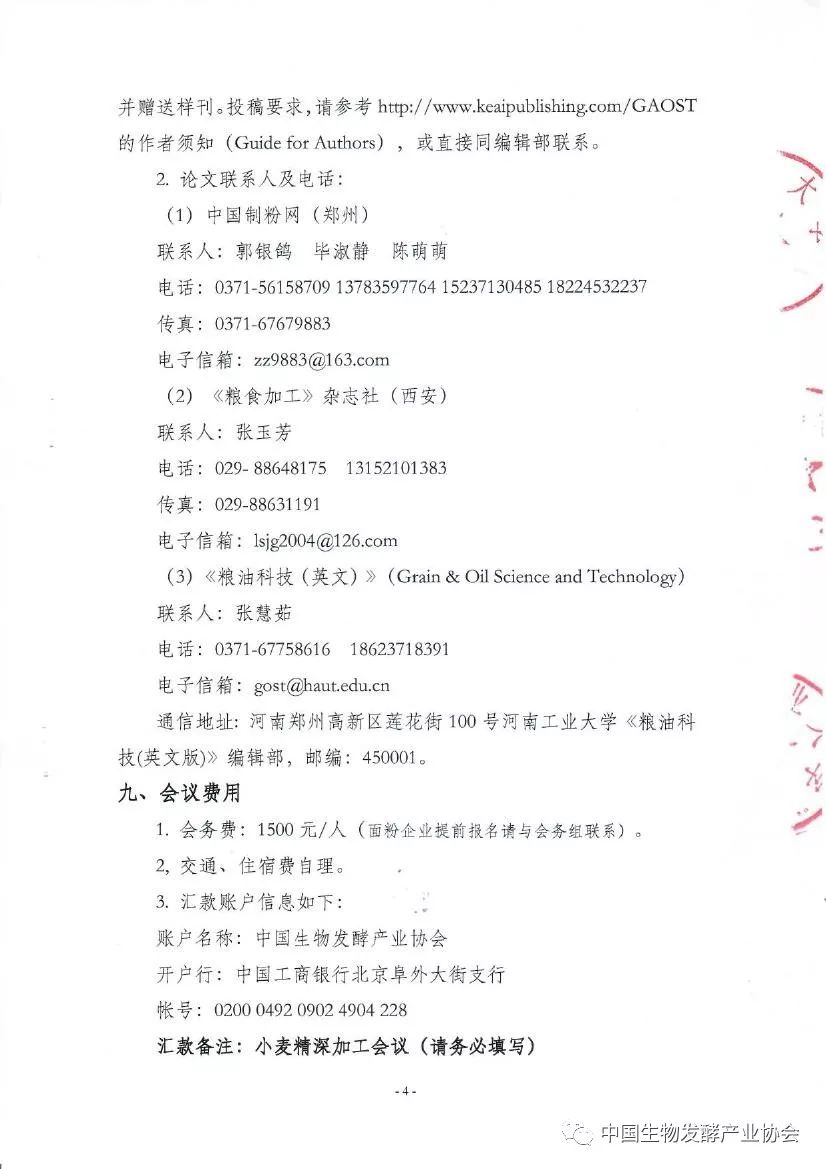 并赠送样刊。投稿要求，请参考 http://www.keaipublishing.com/GAOST 的作者须知（Guide for Authors），或直接同编辑部联系。

2. 论文联系人及电话：

（1）中国制粉网（郑州）

联系人：郭银鸽　毕淑静　陈萌萌

电话：0371-56158709 13783597764 15237130485 18224532237

传真：0371-67679883

电子信箱：zz9883@163.com

（2）《粮食加工》杂志社（西安）

联系人：张玉芳

电话：029- 88648175　13152101383

传真：029-88631191

电子信箱：lsjg2004@126.com

（3）《粮油科技（英文）》（Grain & Oil Science and Technology）

联系人：张慧茹

电话：0371-67758616　18623718391

电子信箱：gost@haut.edu.cn

通信地址：河南郑州高新区莲花街 100 号河南工业大学《粮油科技(英文版)》编辑部，邮编：450001。

九、会议费用

1. 会务费：1500 元/人（面粉企业提前报名请与会务组联系）。

2, 交通、住宿费自理。

3. 汇款账户信息如下：

账户名称：中国生物发酵产业协会

开户行：中国工商银行北京阜外大街支行

帐号：0200 0492 0902 4904 228

汇款备注：小麦精深加工会议（请务必填写）

- 4 -

中国生物发酵产业协会